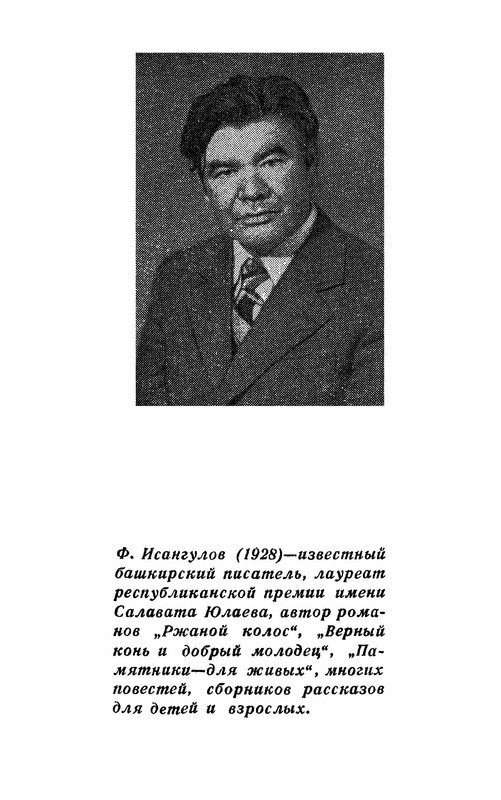 Ф. Исангулов (1928)—известный башкирский писатель, лауреат республиканской премии имени Салавата Юлаева, автор романов „Ржаной колос“, „Верный конь и добрый молодец“, „Памятники—для живых“, многих повестей, сборников рассказов для детей и взрослых.